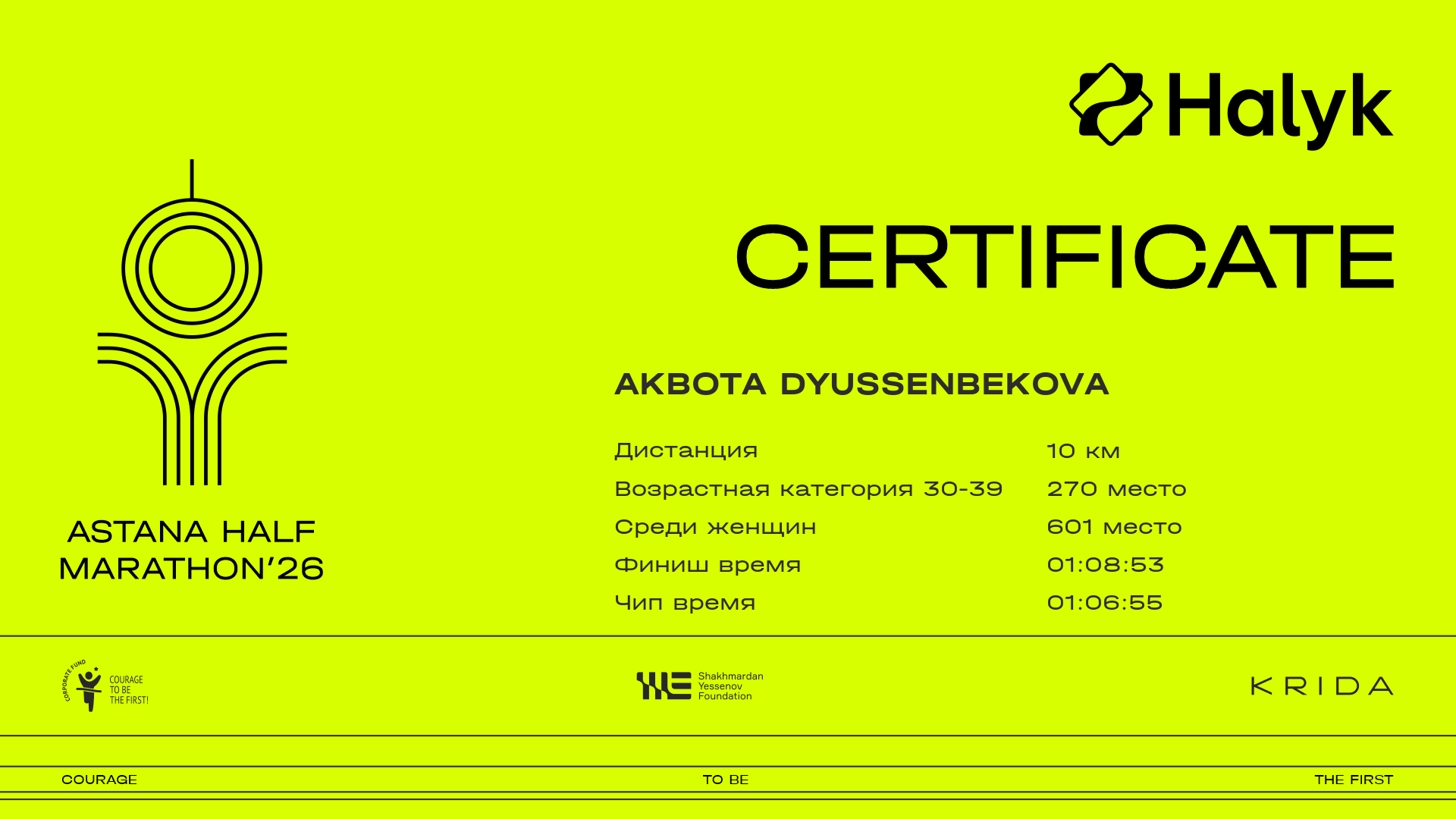 Halyk

CERTIFICATE

ASTANA HALF MARATHON'26

AKBOTA DYUSSENBEKOVA

Дистанция 10 км
Возрастная категория 30-39 270 место
Среди женщин 601 место
Финиш время 01:08:53
Чип время 01:06:55

CORPORATE FUND
COURAGE
TO BE
THE FIRST!

Shakhmardan
Yessenov
Foundation

KRIDA

COURAGE TO BE THE FIRST